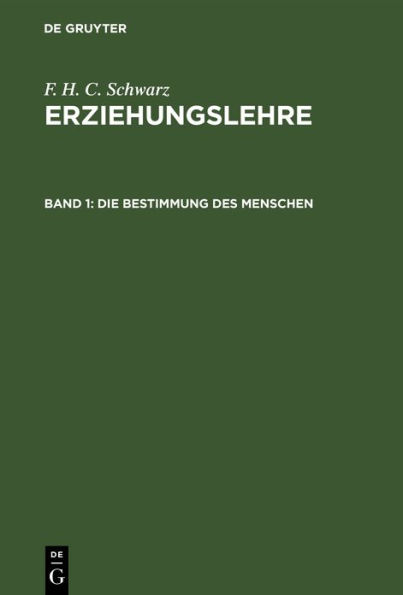 DE GRUYTER

F. H. C. Schwarz

ERZIEHUNGSLEHRE

BAND 1: DIE BESTIMMUNG DES MENSCHEN

DE
G